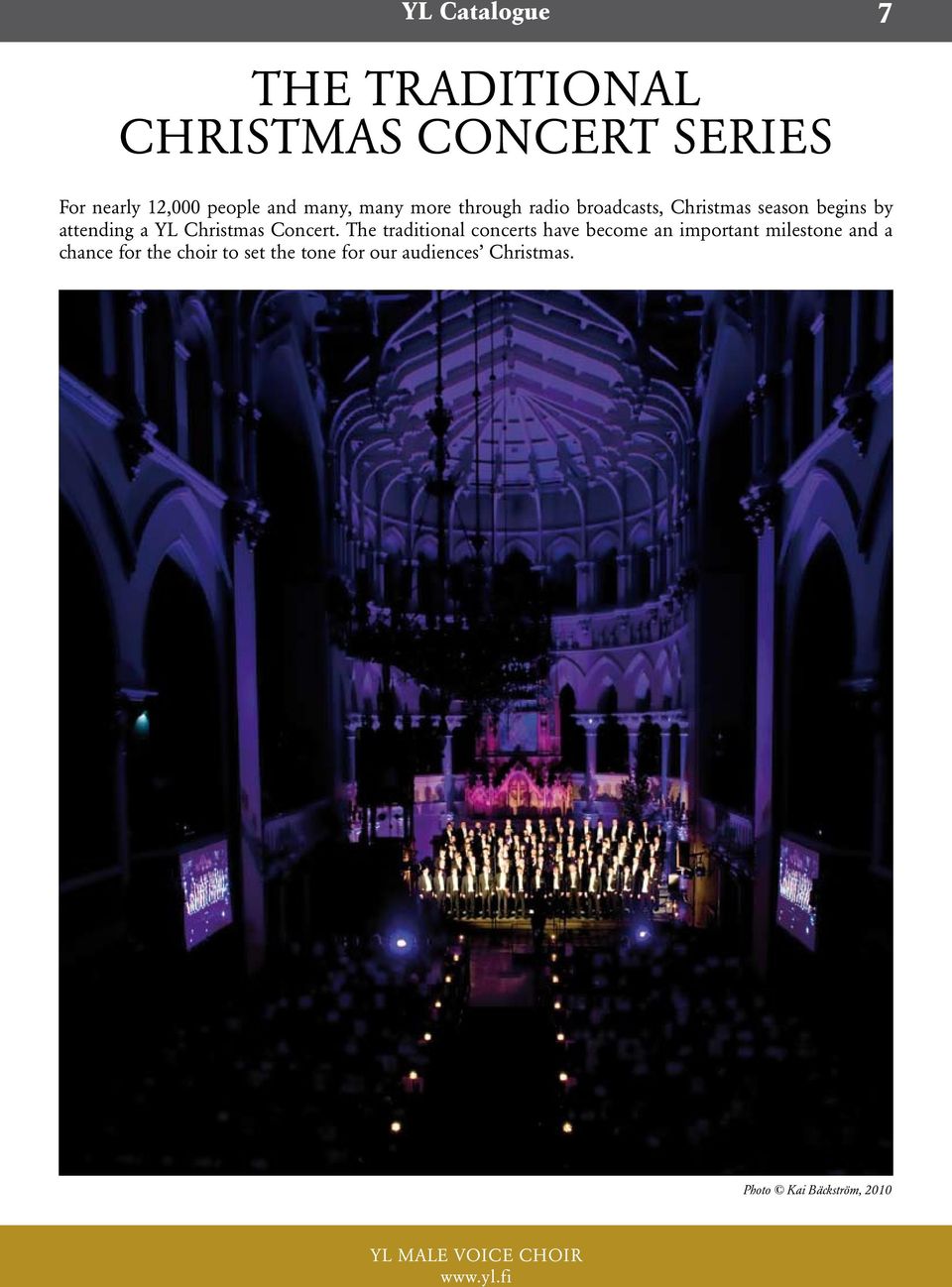 YL Catalogue 7

THE TRADITIONAL CHRISTMAS CONCERT SERIES

For nearly 12,000 people and many, many more through radio broadcasts, Christmas season begins by attending a YL Christmas Concert. The traditional concerts have become an important milestone and a chance for the choir to set the tone for our audiences' Christmas.

Photo © Kai Bäckström, 2010

YL MALE VOICE CHOIR
www.yl.fi